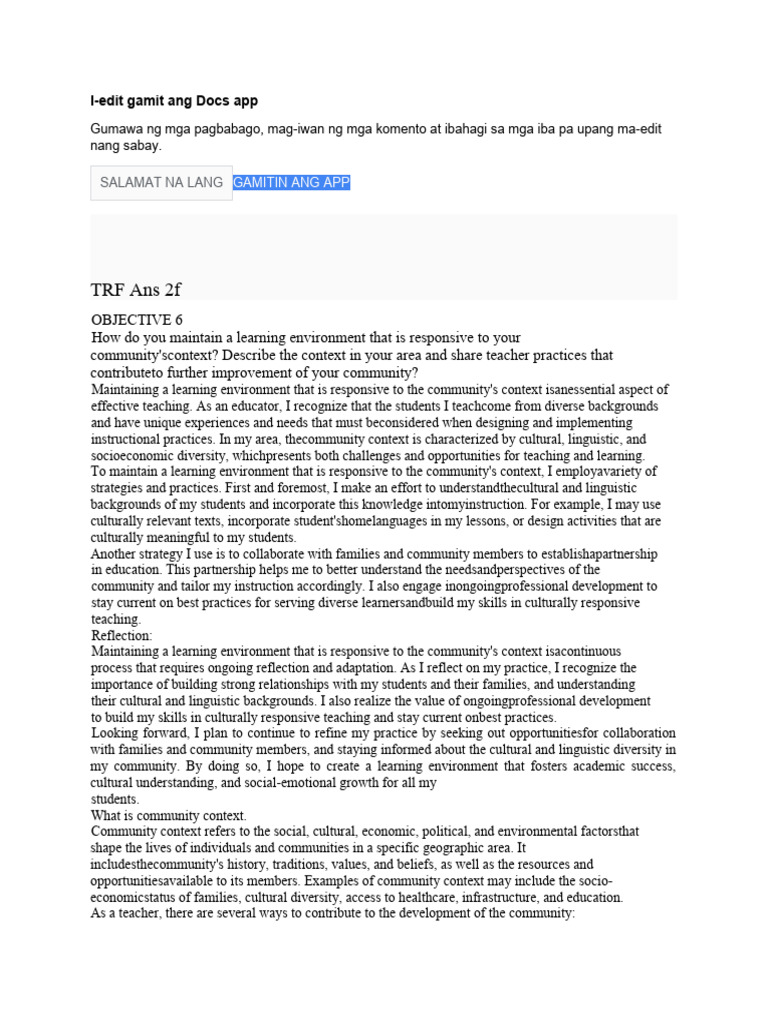 I-edit gamit ang Docs app

Gumawa ng mga pagbabago, mag-iwan ng mga komento at ibahagi sa mga iba pa upang ma-edit nang sabay.

SALAMAT NA LANG GAMITIN ANG APP

TRF Ans 2f

OBJECTIVE 6
How do you maintain a learning environment that is responsive to your community'scontext? Describe the context in your area and share teacher practices that contributeto further improvement of your community?
Maintaining a learning environment that is responsive to the community's context isanessential aspect of effective teaching. As an educator, I recognize that the students I teachcome from diverse backgrounds and have unique experiences and needs that must beconsidered when designing and implementing instructional practices. In my area, thecommunity context is characterized by cultural, linguistic, and socioeconomic diversity, whichpresents both challenges and opportunities for teaching and learning.
To maintain a learning environment that is responsive to the community's context, I employavariety of strategies and practices. First and foremost, I make an effort to understandthecultural and linguistic backgrounds of my students and incorporate this knowledge intomyinstruction. For example, I may use culturally relevant texts, incorporate student'shomelanguages in my lessons, or design activities that are culturally meaningful to my students.
Another strategy I use is to collaborate with families and community members to establishapartnership in education. This partnership helps me to better understand the needsandperspectives of the community and tailor my instruction accordingly. I also engage inongoingprofessional development to stay current on best practices for serving diverse learnersandbuild my skills in culturally responsive teaching.
Reflection:
Maintaining a learning environment that is responsive to the community's context isacontinuous process that requires ongoing reflection and adaptation. As I reflect on my practice, I recognize the importance of building strong relationships with my students and their families, and understanding their cultural and linguistic backgrounds. I also realize the value of ongoingprofessional development to build my skills in culturally responsive teaching and stay current onbest practices.
Looking forward, I plan to continue to refine my practice by seeking out opportunitiesfor collaboration with families and community members, and staying informed about the cultural and linguistic diversity in my community. By doing so, I hope to create a learning environment that fosters academic success, cultural understanding, and social-emotional growth for all my students.
What is community context.
Community context refers to the social, cultural, economic, political, and environmental factorsthat shape the lives of individuals and communities in a specific geographic area. It includesthecommunity's history, traditions, values, and beliefs, as well as the resources and opportunitiesavailable to its members. Examples of community context may include the socio-economicstatus of families, cultural diversity, access to healthcare, infrastructure, and education.
As a teacher, there are several ways to contribute to the development of the community: